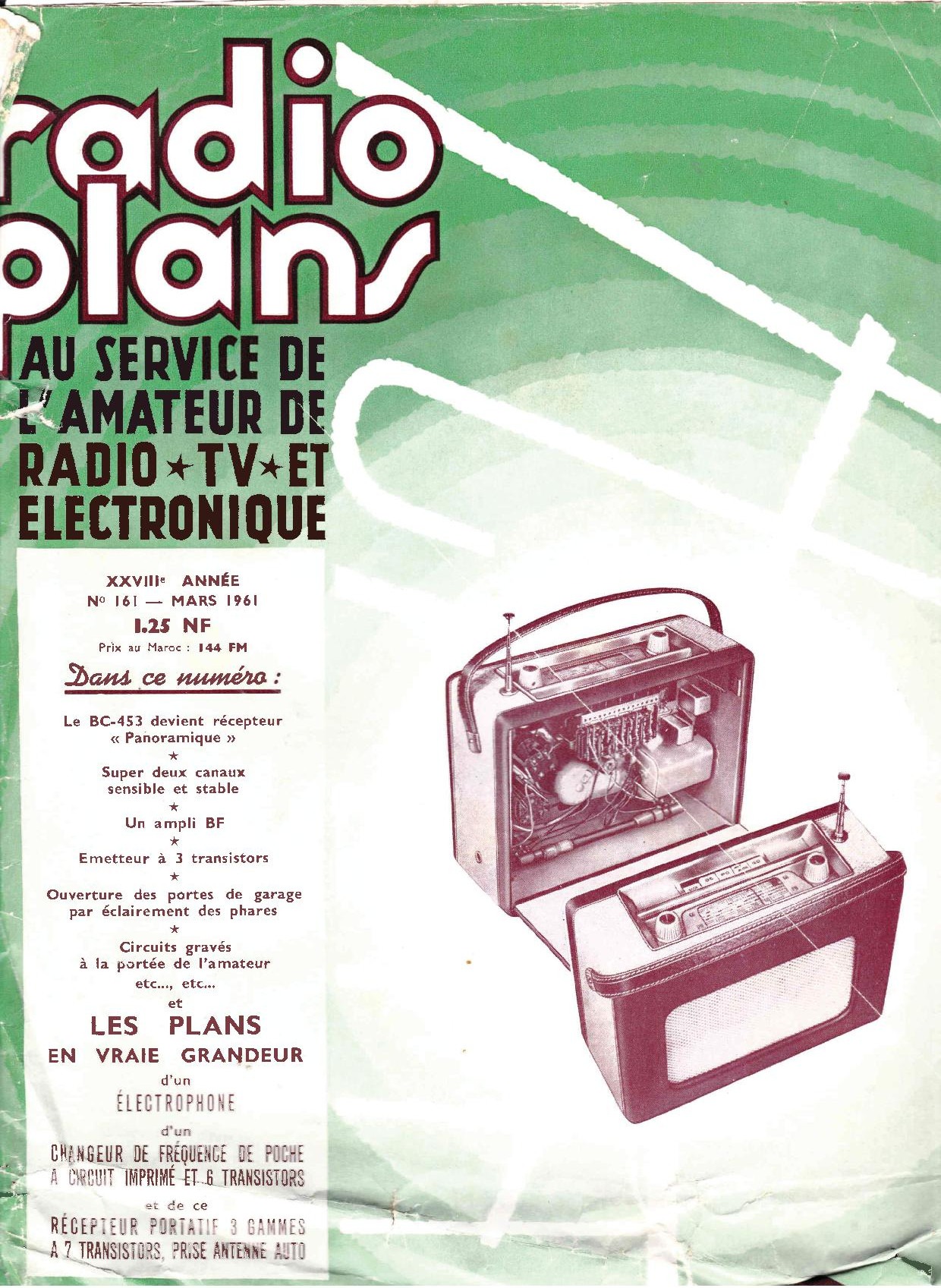 radio plans

AU SERVICE DE L'AMATEUR DE RADIO ★ TV ★ ET ELECTRONIQUE

XXVIIIe ANNÉE
No 161 — MARS 1961
1.25 NF
Prix au Maroc : 144 FM

Dans ce numéro :

Le BC-453 devient récepteur « Panoramique »
★
Super deux canaux sensible et stable
★
Un ampli BF
★
Emetteur à 3 transistors
★
Ouverture des portes de garage par éclairement des phares
★
Circuits gravés à la portée de l'amateur
etc..., etc...
et
LES PLANS
EN VRAIE GRANDEUR
d'un
ÉLECTROPHONE
d'un
CHANGEUR DE FRÉQUENCE DE POCHE A CIRCUIT IMPRIMÉ ET 6 TRANSISTORS
et de ce
RÉCEPTEUR PORTATIF 3 GAMMES A 7 TRANSISTORS, PRISE ANTENNE AUTO